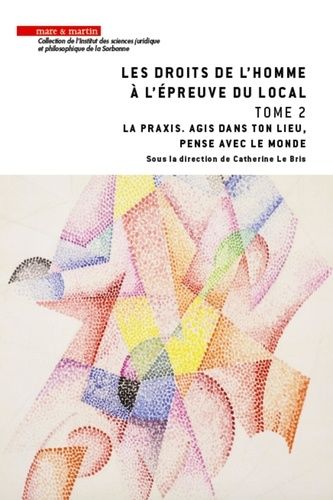 mare & martin
Collection de l'Institut des sciences juridique et philosophique de la Sorbonne

LES DROITS DE L'HOMME À L'ÉPREUVE DU LOCAL

TOME 2

LA PRAXIS. AGIS DANS TON LIEU, PENSE AVEC LE MONDE

Sous la direction de Catherine Le Bris